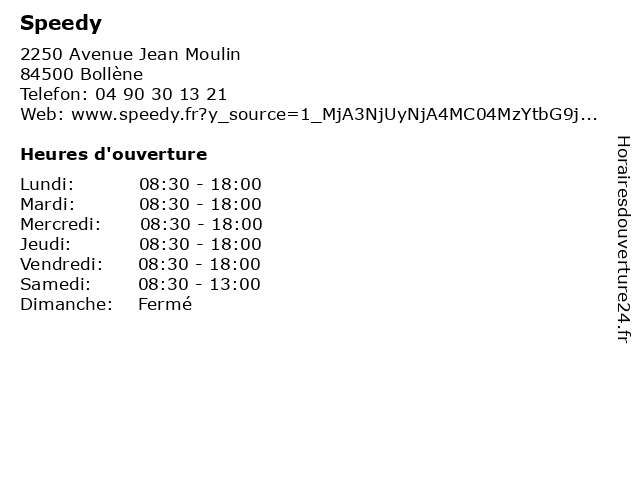 Speedy

2250 Avenue Jean Moulin
84500 Bollène
Telefon: 04 90 30 13 21
Web: www.speedy.fr?y_source=1_MjA3NjUyNjA4MC04MzYtbG9j...

Heures d'ouverture

Lundi: 08:30 - 18:00
Mardi: 08:30 - 18:00
Mercredi: 08:30 - 18:00
Jeudi: 08:30 - 18:00
Vendredi: 08:30 - 18:00
Samedi: 08:30 - 13:00
Dimanche: Fermé

Horairesdouverture24.fr